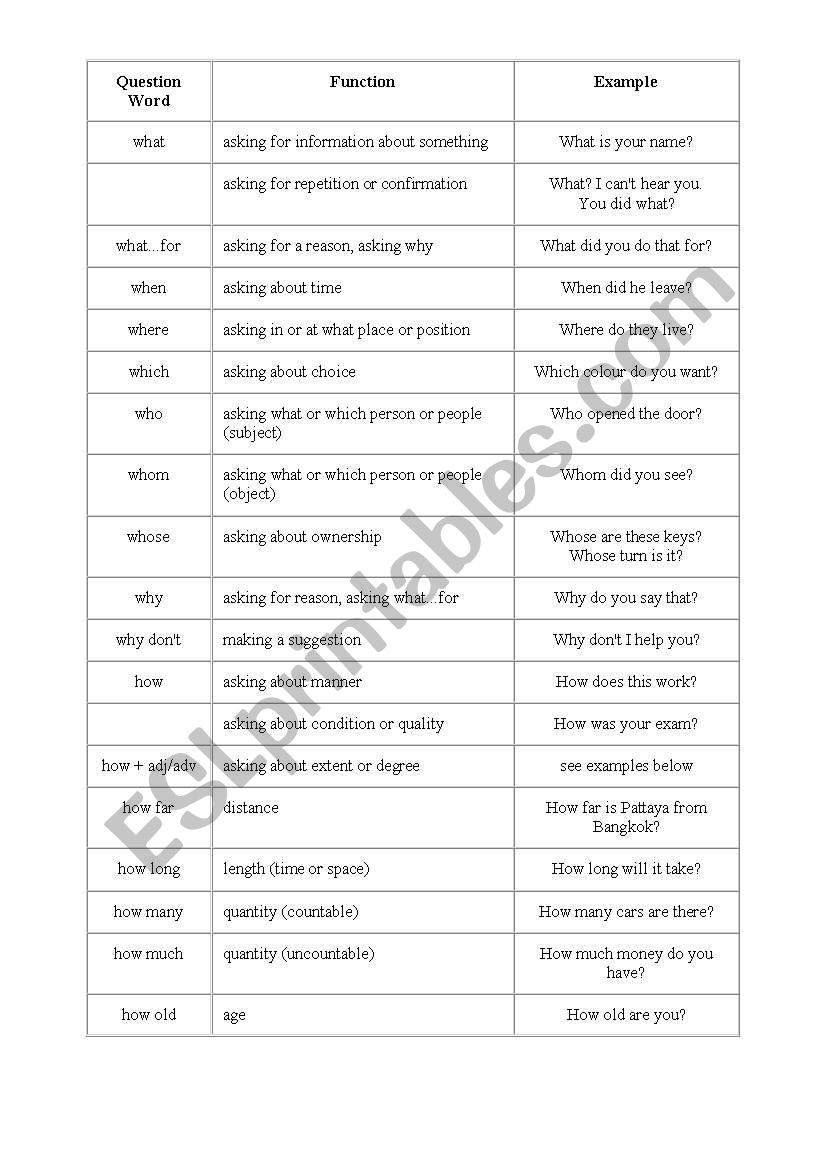 | Question Word | Function | Example |
|---|---|---|
| what | asking for information about something | What is your name? |
| | asking for repetition or confirmation | What? I can't hear you. You did what? |
| what...for | asking for a reason, asking why | What did you do that for? |
| when | asking about time | When did he leave? |
| where | asking in or at what place or position | Where do they live? |
| which | asking about choice | Which colour do you want? |
| who | asking what or which person or people (subject) | Who opened the door? |
| whom | asking what or which person or people (object) | Whom did you see? |
| whose | asking about ownership | Whose are these keys? Whose turn is it? |
| why | asking for reason, asking what...for | Why do you say that? |
| why don't | making a suggestion | Why don't I help you? |
| how | asking about manner | How does this work? |
| | asking about condition or quality | How was your exam? |
| how + adj/adv | asking about extent or degree | see examples below |
| how far | distance | How far is Pattaya from Bangkok? |
| how long | length (time or space) | How long will it take? |
| how many | quantity (countable) | How many cars are there? |
| how much | quantity (uncountable) | How much money do you have? |
| how old | age | How old are you? |

ESLprintables.com